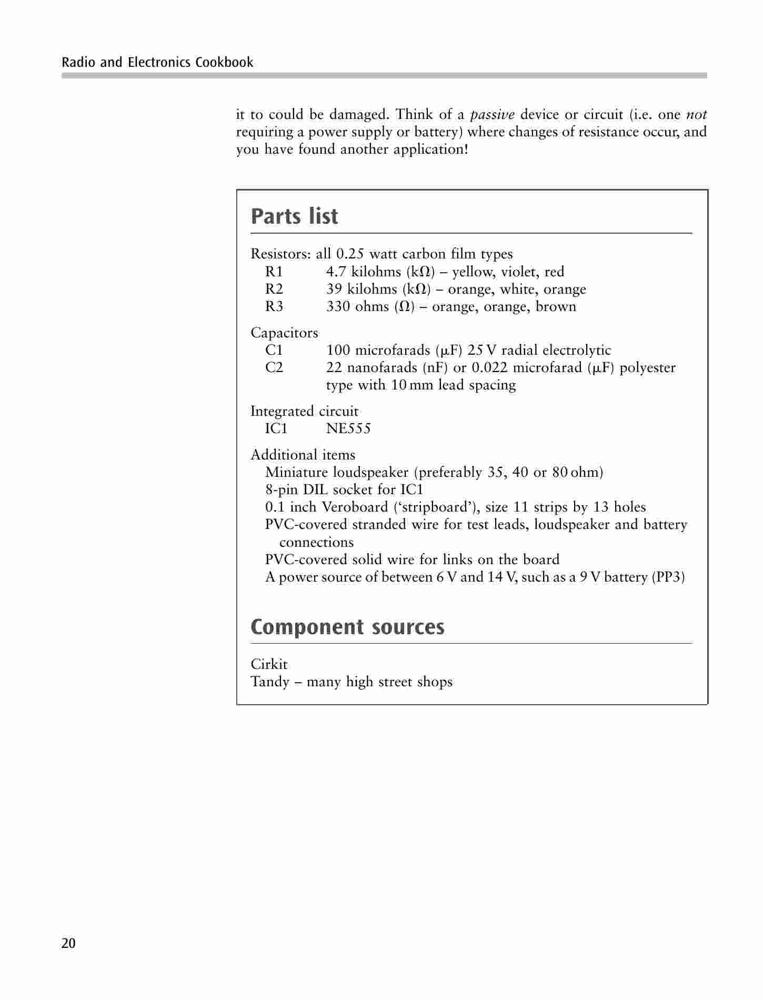 Radio and Electronics Cookbook

it to could be damaged. Think of a passive device or circuit (i.e. one not requiring a power supply or battery) where changes of resistance occur, and you have found another application!

Parts list

Resistors: all 0.25 watt carbon film types
R1 4.7 kilohms (kΩ) – yellow, violet, red
R2 39 kilohms (kΩ) – orange, white, orange
R3 330 ohms (Ω) – orange, orange, brown

Capacitors
C1 100 microfarads (μF) 25 V radial electrolytic
C2 22 nanofarads (nF) or 0.022 microfarad (μF) polyester type with 10 mm lead spacing

Integrated circuit
IC1 NE555

Additional items
Miniature loudspeaker (preferably 35, 40 or 80 ohm)
8-pin DIL socket for IC1
0.1 inch Veroboard ('stripboard'), size 11 strips by 13 holes
PVC-covered stranded wire for test leads, loudspeaker and battery connections
PVC-covered solid wire for links on the board
A power source of between 6 V and 14 V, such as a 9 V battery (PP3)

Component sources

Cirkit
Tandy – many high street shops

20